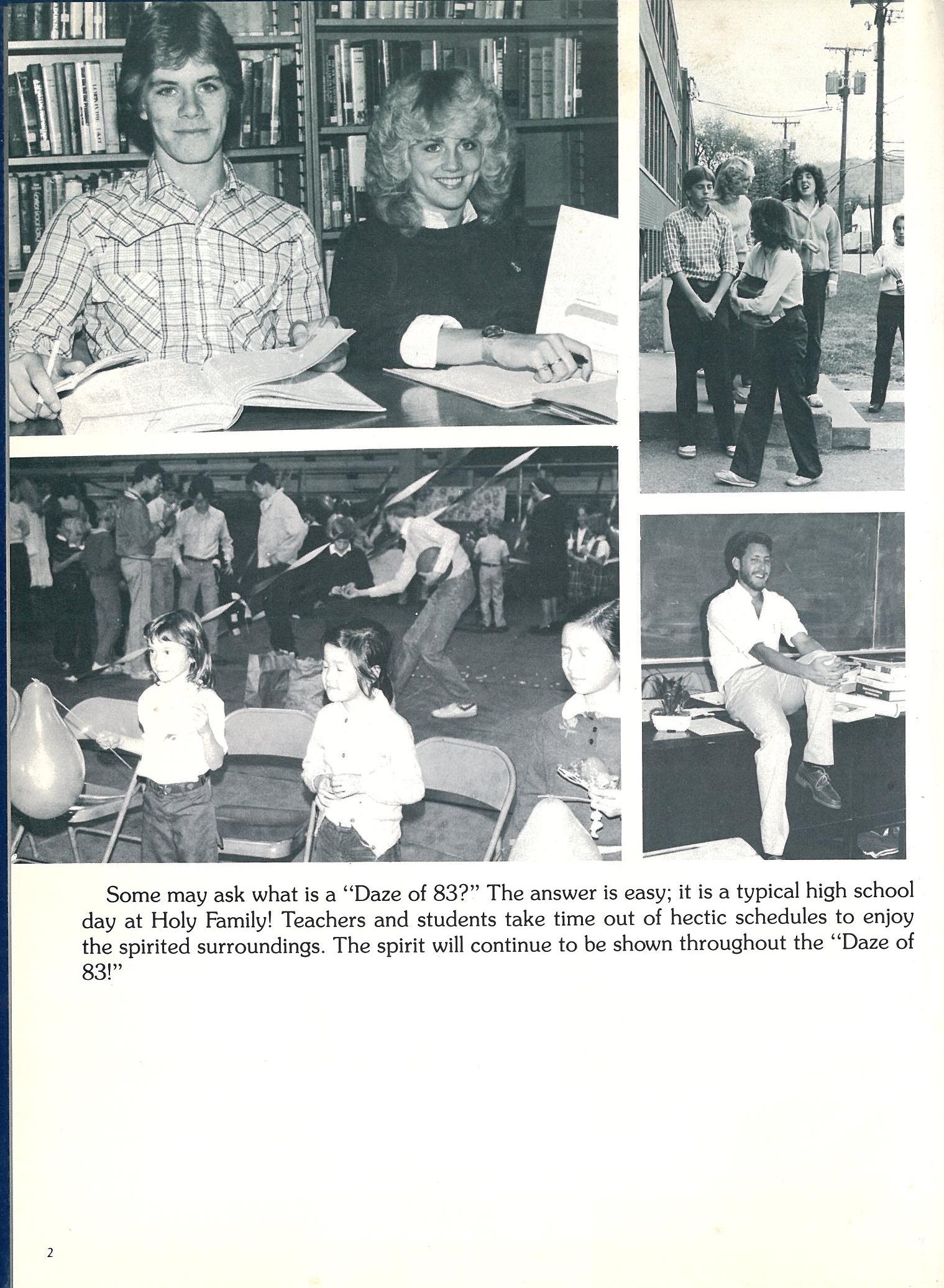 Some may ask what is a "Daze of 83?" The answer is easy; it is a typical high school day at Holy Family! Teachers and students take time out of hectic schedules to enjoy the spirited surroundings. The spirit will continue to be shown throughout the "Daze of 83!"

2